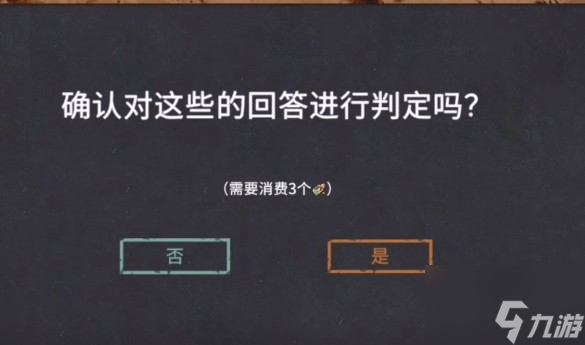 确认对这些的回答进行判定吗?

(需要消费3个)

否

是

九游